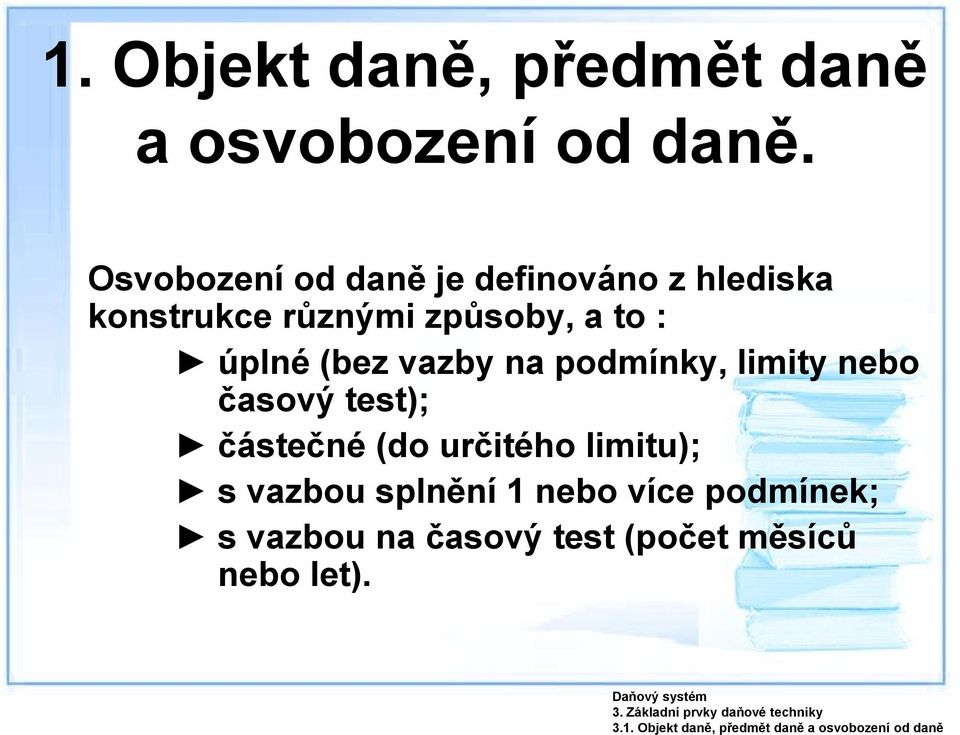 1. Objekt daně, předmět daně a osvobození od daně.

Osvobození od daně je definováno z hlediska konstrukce různými způsoby, a to :

► úplné (bez vazby na podmínky, limity nebo časový test);
► částečné (do určitého limitu);
► s vazbou splnění 1 nebo více podmínek;
► s vazbou na časový test (počet měsíců nebo let).

Daňový systém
3. Základní prvky daňové techniky
3.1. Objekt daně, předmět daně a osvobození od daně